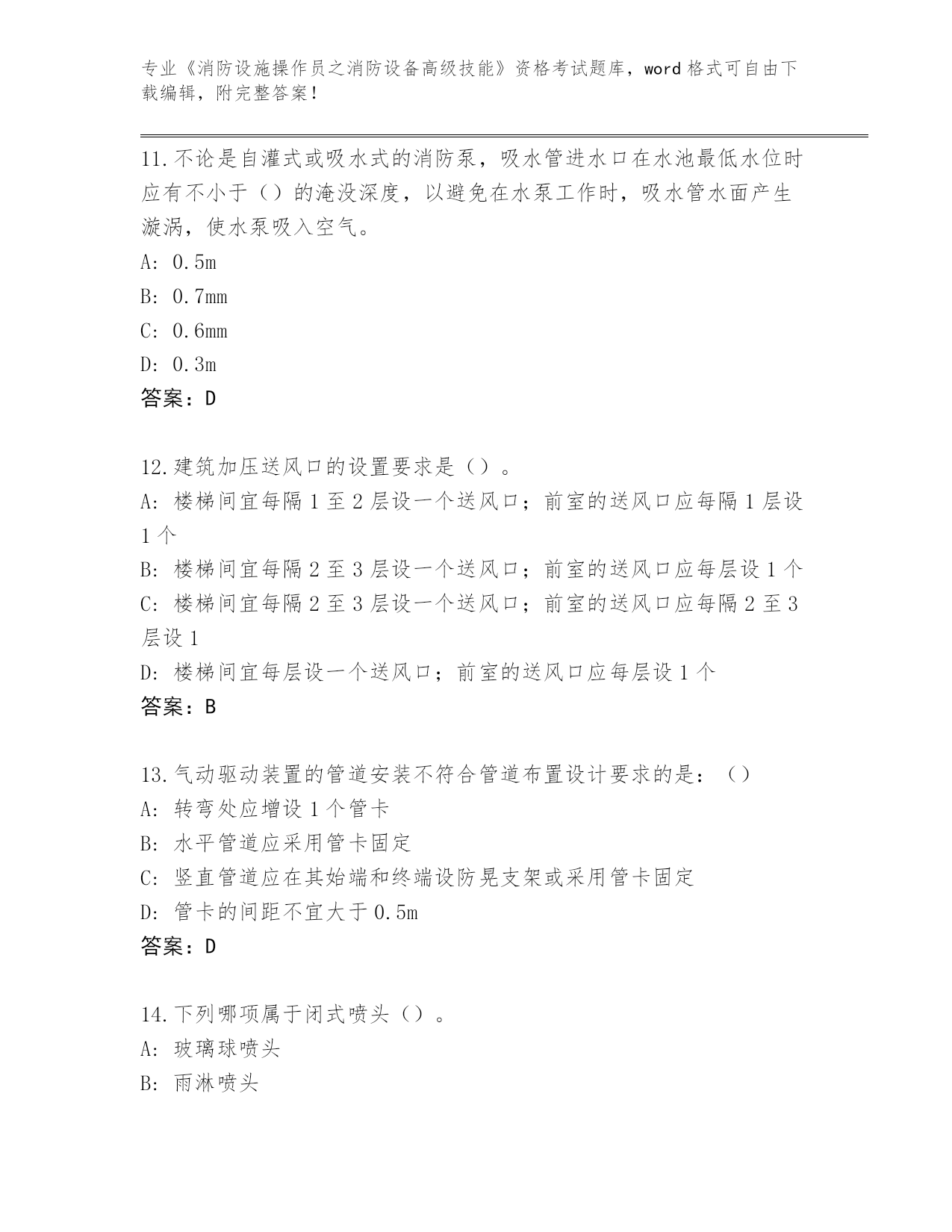 专业《消防设施操作员之消防设备高级技能》资格考试题库，word 格式可自由下载编辑，附完整答案！

11.不论是自灌式或吸水式的消防泵，吸水管进水口在水池最低水位时应有不小于（）的淹没深度，以避免在水泵工作时，吸水管水面产生漩涡，使水泵吸入空气。
A: 0.5m
B: 0.7mm
C: 0.6mm
D: 0.3m
答案：D

12.建筑加压送风口的设置要求是（）。
A: 楼梯间宜每隔 1 至 2 层设一个送风口；前室的送风口应每隔 1 层设 1 个
B: 楼梯间宜每隔 2 至 3 层设一个送风口；前室的送风口应每层设 1 个
C: 楼梯间宜每隔 2 至 3 层设一个送风口；前室的送风口应每隔 2 至 3 层设 1
D: 楼梯间宜每层设一个送风口；前室的送风口应每层设 1 个
答案：B

13.气动驱动装置的管道安装不符合管道布置设计要求的是：（）
A: 转弯处应增设 1 个管卡
B: 水平管道应采用管卡固定
C: 竖直管道应在其始端和终端设防晃支架或采用管卡固定
D: 管卡的间距不宜大于 0.5m
答案：D

14.下列哪项属于闭式喷头（）。
A: 玻璃球喷头
B: 雨淋喷头